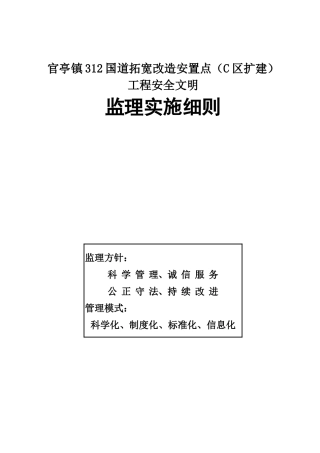 官亭镇312国道拓宽改造安置点（C区扩建）
工程安全文明

监理实施细则

监理方针：
科学管理、诚信服务
公正守法、持续改进
管理模式：
科学化、制度化、标准化、信息化